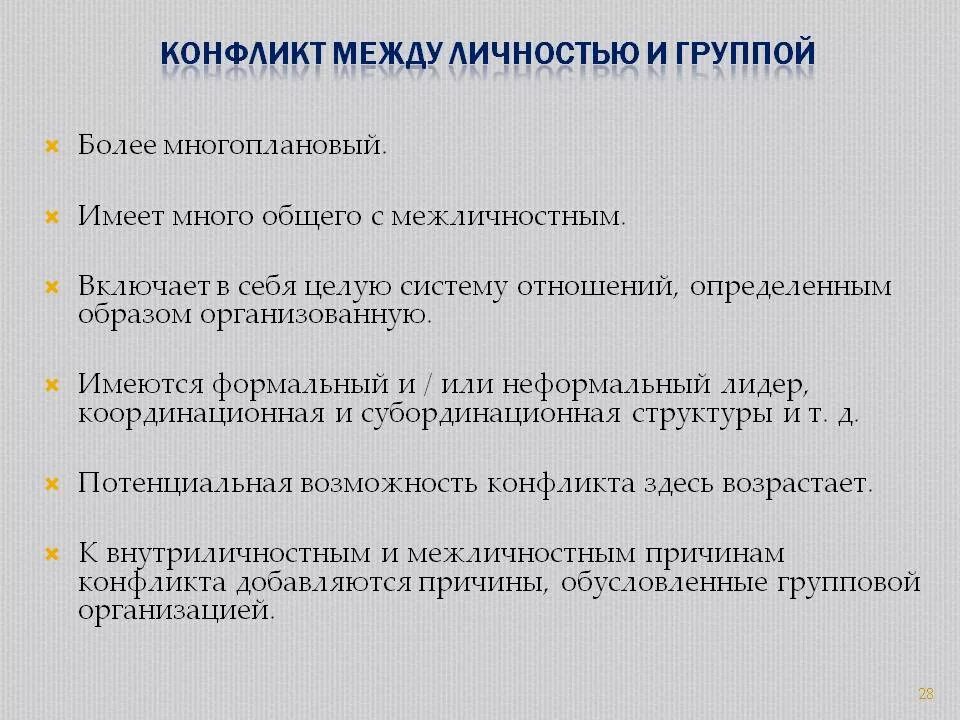 КОНФЛИКТ МЕЖДУ ЛИЧНОСТЬЮ И ГРУППОЙ

Более многоплановый.

Имеет много общего с межличностным.

Включает в себя целую систему отношений, определенным образом организованную.

Имеются формальный и / или неформальный лидер, координационная и субординационная структуры и т. д.

Потенциальная возможность конфликта здесь возрастает.

К внутриличностным и межличностным причинам конфликта добавляются причины, обусловленные групповой организацией.

28